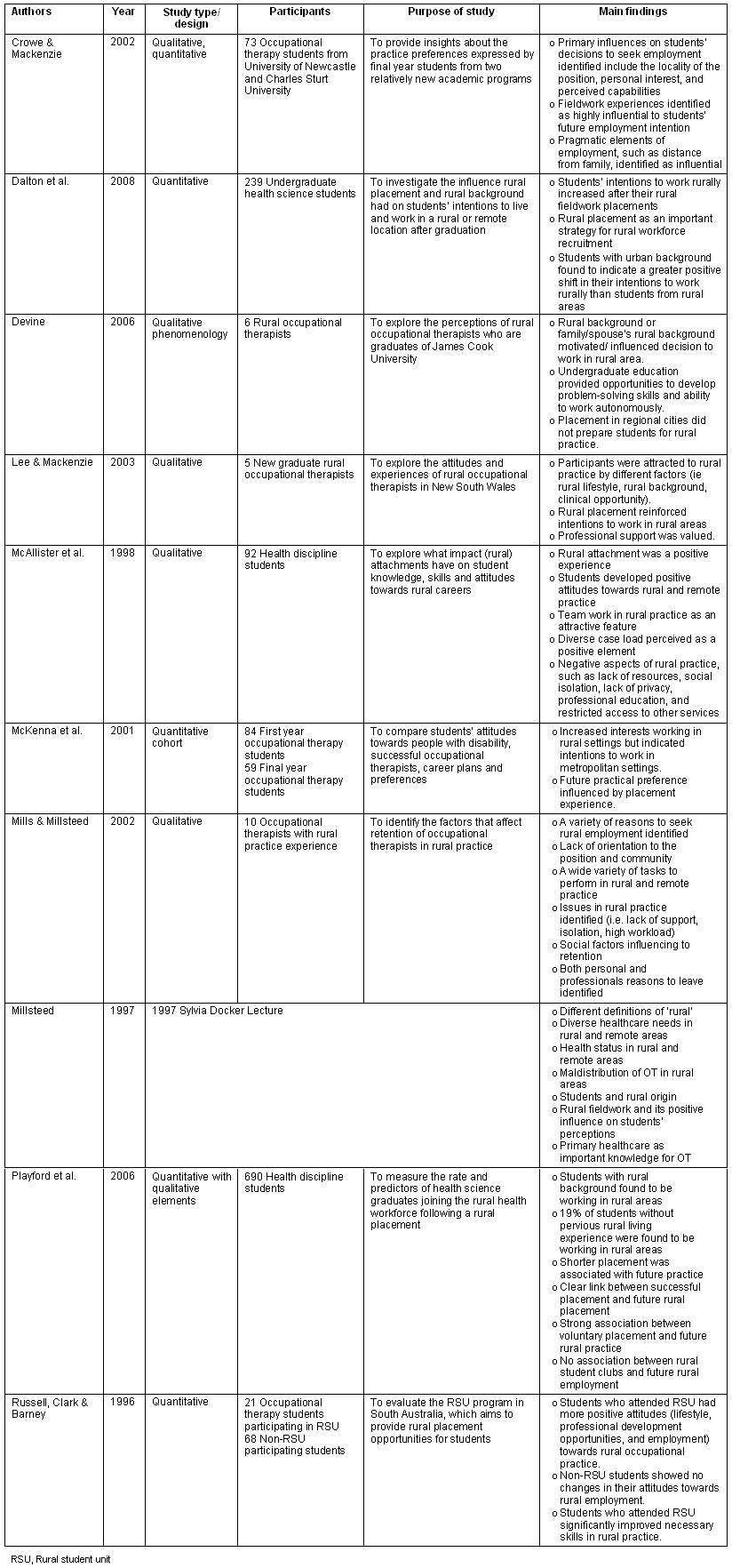 | Authors | Year | Study type/ design | Participants | Purpose of study | Main findings |
|---|---|---|---|---|---|
| Crowe & Mackenzie | 2002 | Qualitative, quantitative | 73 Occupational therapy students from University of Newcastle and Charles Sturt University | To provide insights about the practice preferences expressed by final year students from two relatively new academic programs | o Primary influences on students' decisions to seek employment identified include the locality of the position, personal interest, and perceived capabilities o Fieldwork experiences identified as highly influential to students' future employment intention o Pragmatic elements of employment, such as distance from family, identified as influential |
| Dalton et al. | 2008 | Quantitative | 239 Undergraduate health science students | To investigate the influence rural placement and rural background had on students' intentions to live and work in a rural or remote location after graduation | o Students' intentions to work rurally increased after their rural fieldwork placements o Rural placement as an important strategy for rural workforce recruitment o Students with urban background found to indicate a greater positive shift in their intentions to work rurally than students from rural areas |
| Devine | 2006 | Qualitative phenomenology | 6 Rural occupational therapists | To explore the perceptions of rural occupational therapists who are graduates of James Cook University | o Rural background or family/spouse's rural background motivated/ influenced decision to work in rural area. o Undergraduate education provided opportunities to develop problem-solving skills and ability to work autonomously. o Placement in regional cities did not prepare students for rural practice. |
| Lee & Mackenzie | 2003 | Qualitative | 5 New graduate rural occupational therapists | To explore the attitudes and experiences of rural occupational therapists in New South Wales | o Participants were attracted to rural practice by different factors (ie rural lifestyle, rural background, clinical opportunity). o Rural placement reinforced intentions to work in rural areas o Professional support was valued. |
| McAllister et al. | 1998 | Qualitative | 92 Health discipline students | To explore what impact (rural) attachments have on student knowledge, skills and attitudes towards rural careers | o Rural attachment was a positive experience o Students developed positive attitudes towards rural and remote practice o Team work in rural practice as an attractive feature o Diverse case load perceived as a positive element o Negative aspects of rural practice, such as lack of resources, social isolation, lack of privacy, professional education, and restricted access to other services |
| McKenna et al. | 2001 | Quantitative cohort | 84 First year occupational therapy students 59 Final year occupational therapy students | To compare students' attitudes towards people with disability, successful occupational therapists, career plans and preferences | o Increased interests working in rural settings but indicated intentions to work in metropolitan settings. o Future practical preference influenced by placement experience. |
| Mills & Millsteed | 2002 | Qualitative | 10 Occupational therapists with rural practice experience | To identify the factors that affect retention of occupational therapists in rural practice | o A variety of reasons to seek rural employment identified o Lack of orientation to the position and community o A wide variety of tasks to perform in rural and remote practice o Issues in rural practice identified (i.e. lack of support, isolation, high workload) o Social factors influencing to retention o Both personal and professionals reasons to leave identified |
| Millsteed | 1997 | 1997 Sylvia Docker Lecture | | | o Different definitions of 'rural' o Diverse healthcare needs in rural and remote areas o Health status in rural and remote areas o Maldistribution of OT in rural areas o Students and rural origin o Rural fieldwork and its positive influence on students' perceptions o Primary healthcare as important knowledge for OT |
| Playford et al. | 2006 | Quantitative with qualitative elements | 690 Health discipline students | To measure the rate and predictors of health science graduates joining the rural health workforce following a rural placement | o Students with rural background found to be working in rural areas o 19% of students without pervious rural living experience were found to be working in rural areas o Shorter placement was associated with future practice o Clear link between successful placement and future rural placement o Strong association between voluntary placement and future rural practice o No association between rural student clubs and future rural employment |
| Russell, Clark & Barney | 1996 | Quantitative | 21 Occupational therapy students participating in RSU 68 Non-RSU participating students | To evaluate the RSU program in South Australia, which aims to provide rural placement opportunities for students | o Students who attended RSU had more positive attitudes (lifestyle, professional development opportunities, and employment) towards rural occupational practice. o Non-RSU students showed no changes in their attitudes towards rural employment. o Students who attended RSU significantly improved necessary skills in rural practice. |

RSU, Rural student unit